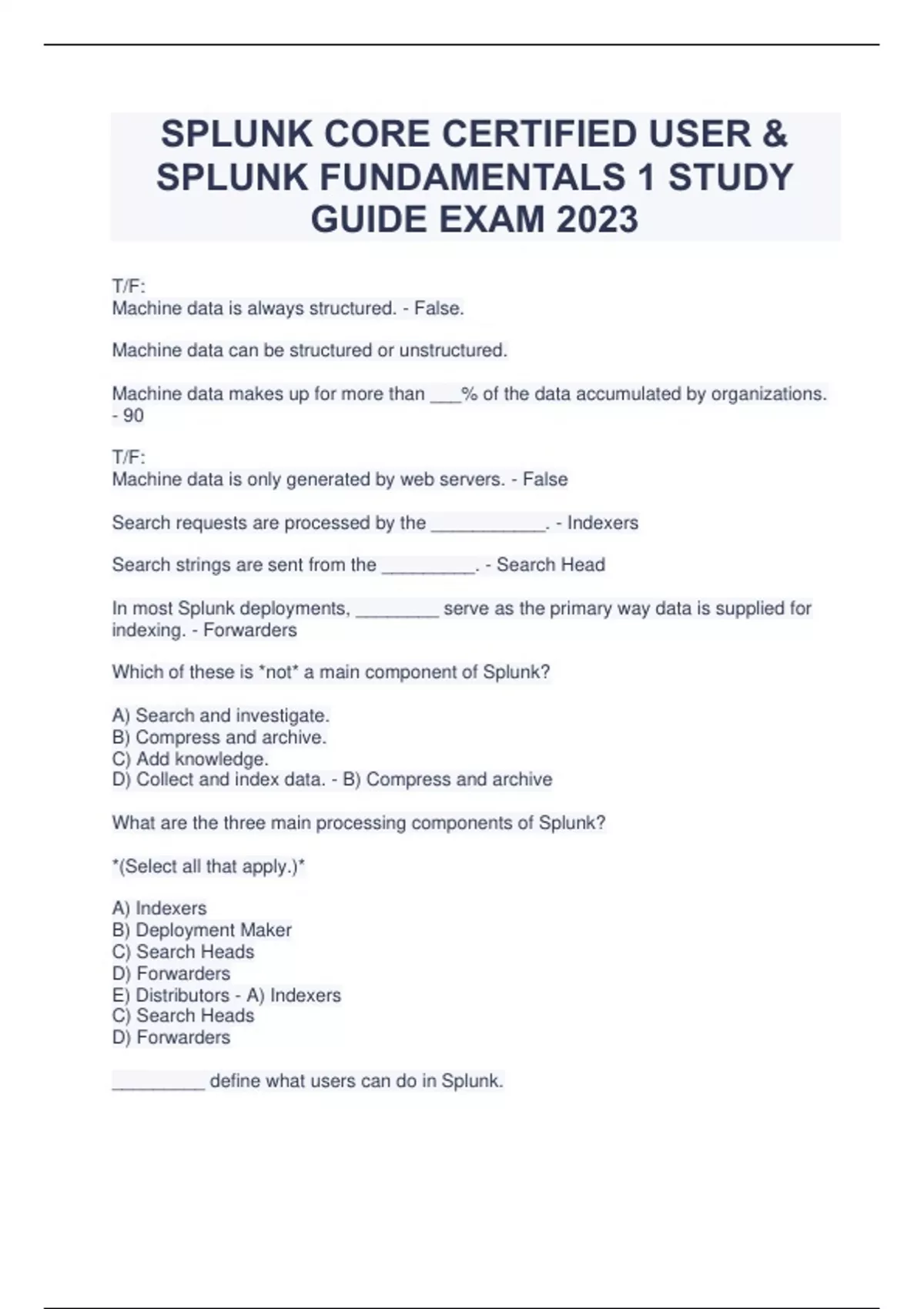 SPLUNK CORE CERTIFIED USER & SPLUNK FUNDAMENTALS 1 STUDY GUIDE EXAM 2023

T/F:
Machine data is always structured. - False.

Machine data can be structured or unstructured.

Machine data makes up for more than ___% of the data accumulated by organizations. - 90

T/F:
Machine data is only generated by web servers. - False

Search requests are processed by the ___________. - Indexers

Search strings are sent from the _________. - Search Head

In most Splunk deployments, ________ serve as the primary way data is supplied for indexing. - Forwarders

Which of these is *not* a main component of Splunk?

A) Search and investigate.
B) Compress and archive.
C) Add knowledge.
D) Collect and index data. - B) Compress and archive

What are the three main processing components of Splunk?

*(Select all that apply.)*

A) Indexers
B) Deployment Maker
C) Search Heads
D) Forwarders
E) Distributors - A) Indexers
C) Search Heads
D) Forwarders

_________ define what users can do in Splunk.